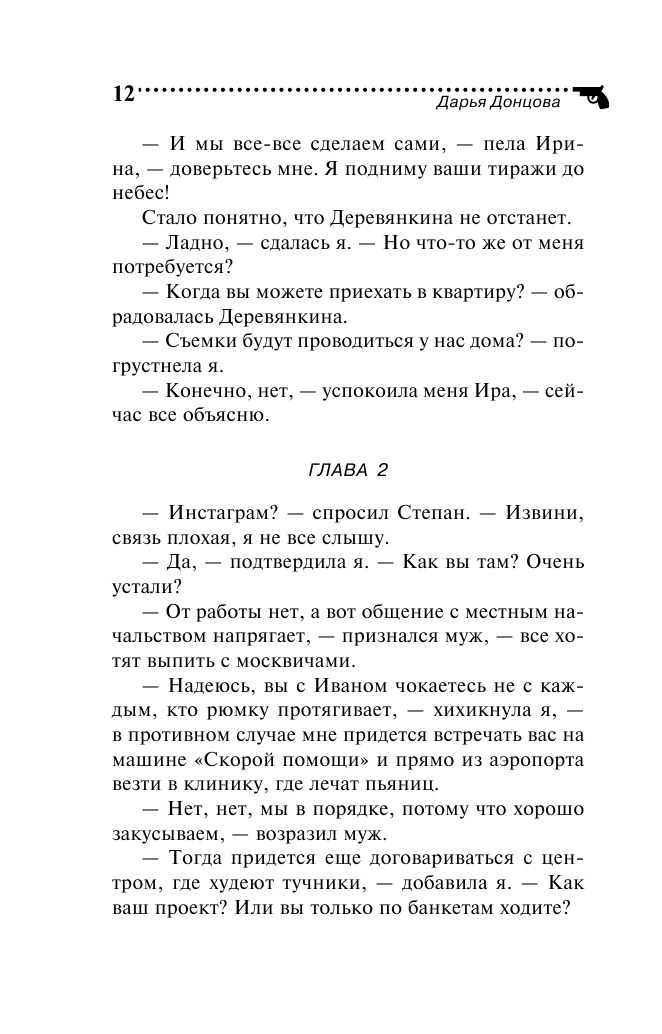 12

Дарья Донцова

— И мы все-все сделаем сами, — пела Ирина, — доверьтесь мне. Я подниму ваши тиражи до небес!

Стало понятно, что Деревянкина не отстанет.

— Ладно, — сдалась я. — Но что-то же от меня потребуется?

— Когда вы можете приехать в квартиру? — обрадовалась Деревянкина.

— Съемки будут проводиться у нас дома? — погрустнела я.

— Конечно, нет, — успокоила меня Ира, — сейчас все объясню.

ГЛАВА 2

— Инстаграм? — спросил Степан. — Извини, связь плохая, я не все слышу.

— Да, — подтвердила я. — Как вы там? Очень устали?

— От работы нет, а вот общение с местным начальством напрягает, — признался муж, — все хотят выпить с москвичами.

— Надеюсь, вы с Иваном чокаетесь не с каждым, кто рюмку протягивает, — хихикнула я, — в противном случае мне придется встречать вас на машине «Скорой помощи» и прямо из аэропорта везти в клинику, где лечат пьяниц.

— Нет, нет, мы в порядке, потому что хорошо закусываем, — возразил муж.

— Тогда придется еще договариваться с центром, где худеют тучники, — добавила я. — Как ваш проект? Или вы только по банкетам ходите?